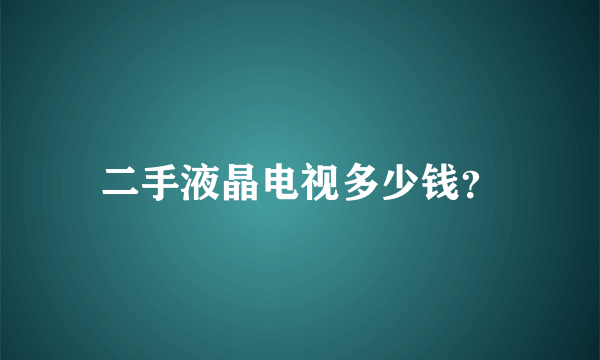 二手液晶电视多少钱?